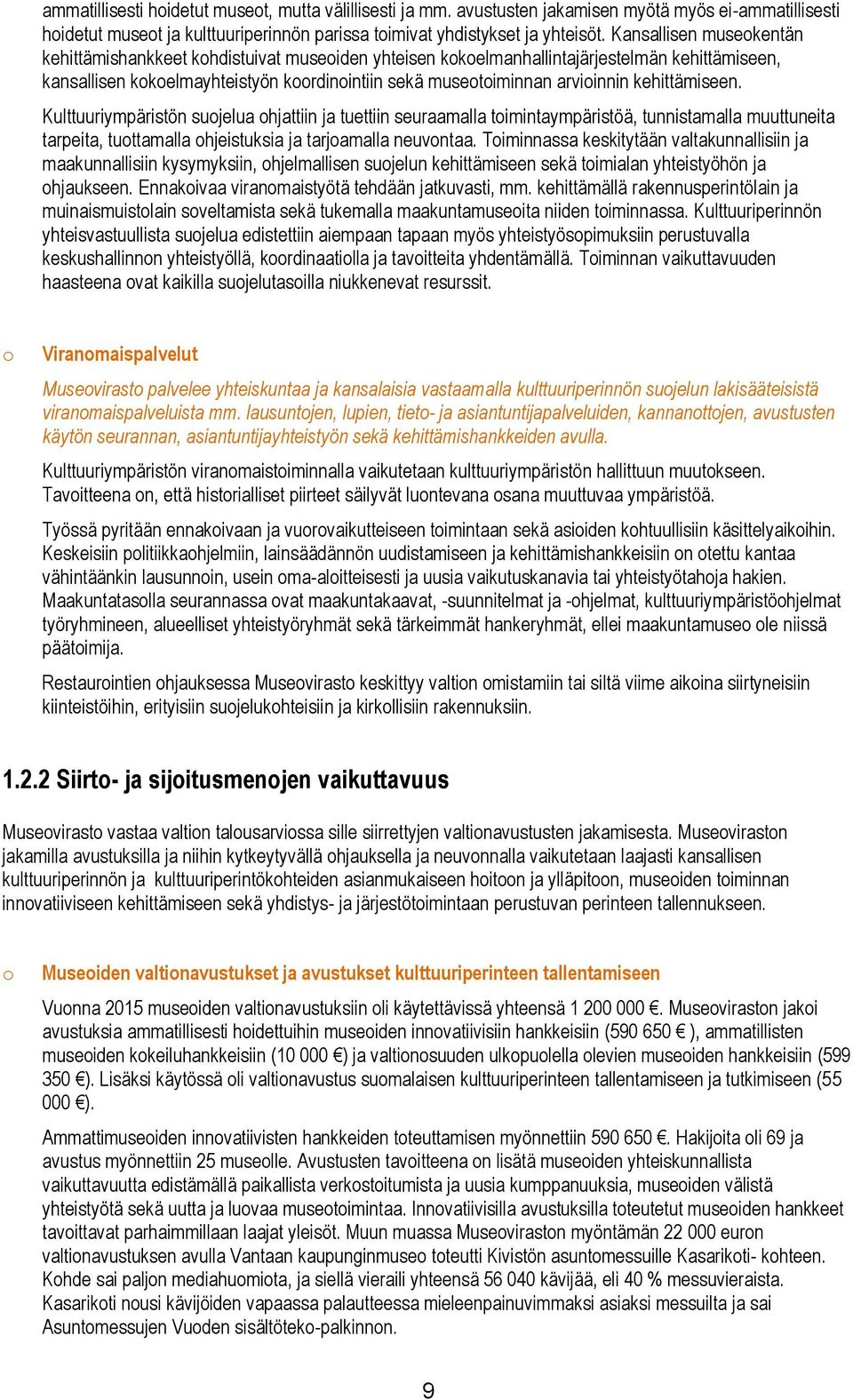 ammatillisesti hoidetut museot, mutta välillisesti ja mm. avustusten jakamisen myötä myös ei-ammatillisesti hoidetut museot ja kulttuuriperinnön parissa toimivat yhdistykset ja yhteisöt. Kansallisen museokentän kehittämishankkeet kohdistuivat museoiden yhteisen kokoelmanhallintajärjestelmän kehittämiseen, kansallisen kokoelmayhteistyön koordinointiin sekä museotoiminnan arvioinnin kehittämiseen.

Kulttuuriympäristön suojelua ohjattiin ja tuettiin seuraamalla toimintaympäristöä, tunnistamalla muuttuneita tarpeita, tuottamalla ohjeistuksia ja tarjoamalla neuvontaa. Toiminnassa keskitytään valtakunnallisiin ja maakunnallisiin kysymyksiin, ohjelmallisen suojelun kehittämiseen sekä toimialan yhteistyöhön ja ohjaukseen. Ennakoivaa viranomaistyötä tehdään jatkuvasti, mm. kehittämällä rakennusperintölain ja muinaismuistolain soveltamista sekä tukemalla maakuntamuseoita niiden toiminnassa. Kulttuuriperinnön yhteisvastuullista suojelua edistettiin aiempaan tapaan myös yhteistyösopimuksiin perustuvalla keskushallinnon yhteistyöllä, koordinaatiolla ja tavoitteita yhdentämällä. Toiminnan vaikuttavuuden haasteena ovat kaikilla suojelutasoilla niukkenevat resurssit.

o Viranomaispalvelut

Museovirasto palvelee yhteiskuntaa ja kansalaisia vastaamalla kulttuuriperinnön suojelun lakisääteisistä viranomaispalveluista mm. lausuntojen, lupien, tieto- ja asiantuntijapalveluiden, kannanottojen, avustusten käytön seurannan, asiantuntijayhteistyön sekä kehittämishankkeiden avulla.

Kulttuuriympäristön viranomaistoiminnalla vaikutetaan kulttuuriympäristön hallittuun muutokseen. Tavoitteena on, että historialliset piirteet säilyvät luontevana osana muuttuvaa ympäristöä.

Työssä pyritään ennakoivaan ja vuorovaikutteiseen toimintaan sekä asioiden kohtuullisiin käsittelyaikoihin. Keskeisiin politiikkaohjelmiin, lainsäädännön uudistamiseen ja kehittämishankkeisiin on otettu kantaa vähintäänkin lausunnoin, usein oma-aloitteisesti ja uusia vaikutuskanavia tai yhteistyötahoja hakien. Maakuntatasolla seurannassa ovat maakuntakaavat, -suunnitelmat ja -ohjelmat, kulttuuriympäristöohjelmat työryhmineen, alueelliset yhteistyöryhmät sekä tärkeimmät hankeryhmät, ellei maakuntamuseo ole niissä päätoimija.

Restaurointien ohjauksessa Museovirasto keskittyy valtion omistamiin tai siltä viime aikoina siirtyneisiin kiinteistöihin, erityisiin suojelukohteisiin ja kirkollisiin rakennuksiin.

1.2.2 Siirto- ja sijoitusmenojen vaikuttavuus

Museovirasto vastaa valtion talousarviossa sille siirrettyjen valtionavustusten jakamisesta. Museoviraston jakamilla avustuksilla ja niihin kytkeytyvällä ohjauksella ja neuvonnalla vaikutetaan laajasti kansallisen kulttuuriperinnön ja kulttuuriperintökohteiden asianmukaiseen hoitoon ja ylläpitoon, museoiden toiminnan innovatiiviseen kehittämiseen sekä yhdistys- ja järjestötoimintaan perustuvan perinteen tallennukseen.

o Museoiden valtionavustukset ja avustukset kulttuuriperinteen tallentamiseen

Vuonna 2015 museoiden valtionavustuksiin oli käytettävissä yhteensä 1 200 000 €. Museoviraston jakoi avustuksia ammatillisesti hoidettuihin museoiden innovatiivisiin hankkeisiin (590 650 € ), ammatillisten museoiden kokeiluhankkeisiin (10 000 €) ja valtionosuuden ulkopuolella olevien museoiden hankkeisiin (599 350 €). Lisäksi käytössä oli valtionavustus suomalaisen kulttuuriperinteen tallentamiseen ja tutkimiseen (55 000 €).

Ammattimuseoiden innovatiivisten hankkeiden toteuttamisen myönnettiin 590 650 €. Hakijoita oli 69 ja avustus myönnettiin 25 museolle. Avustusten tavoitteena on lisätä museoiden yhteiskunnallista vaikuttavuutta edistämällä paikallista verkostoitumista ja uusia kumppanuuksia, museoiden välistä yhteistyötä sekä uutta ja luovaa museotoimintaa. Innovatiivisilla avustuksilla toteutetut museoiden hankkeet tavoittavat parhaimmillaan laajat yleisöt. Muun muassa Museoviraston myöntämän 22 000 euron valtionavustuksen avulla Vantaan kaupunginmuseo toteutti Kivistön asuntomessuille Kasarikoti- kohteen. Kohde sai paljon mediahuomiota, ja siellä vieraili yhteensä 56 040 kävijää, eli 40 % messuvieraista. Kasarikoti nousi kävijöiden vapaassa palautteessa mieleenpainuvimmaksi asiaksi messuilta ja sai Asuntomessujen Vuoden sisältöteko-palkinnon.

9